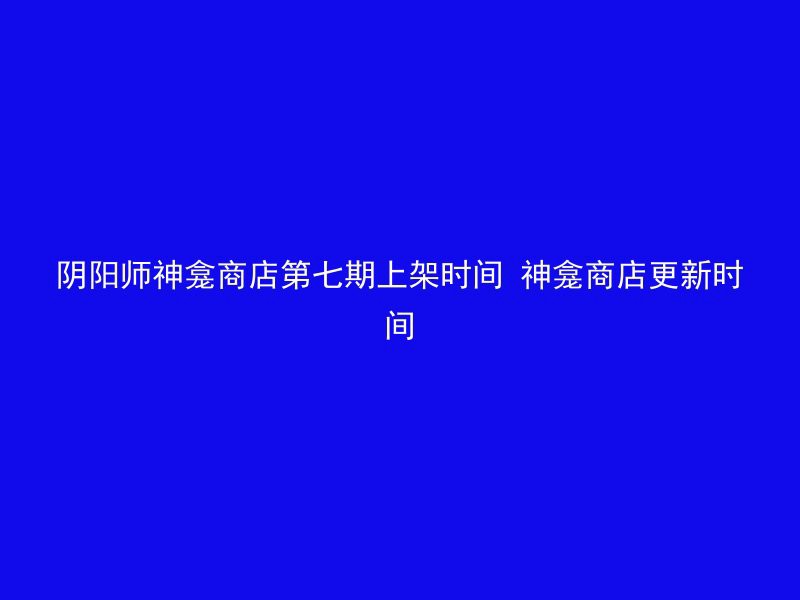 阴阳师神龛商店第七期上架时间 神龛商店更新时间